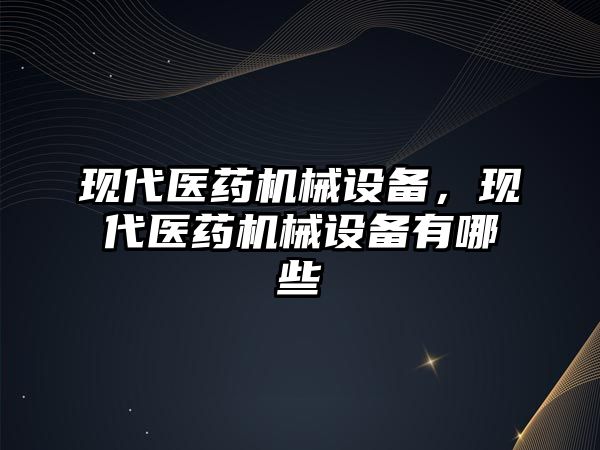 现代医药机械设备，现代医药机械设备有哪些